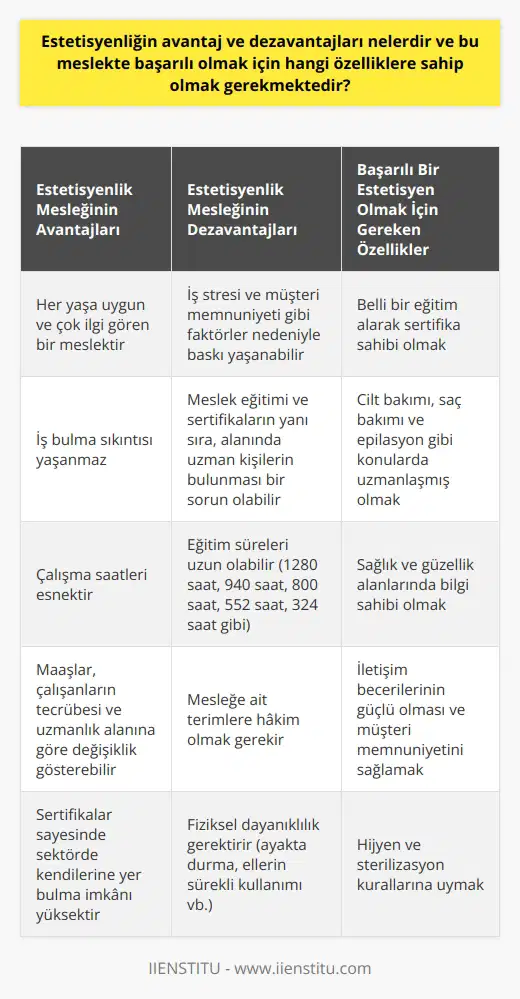 Estetisyenliğin avantaj ve dezavantajları nelerdir ve bu meslekte başarılı olmak için hangi özelliklere sahip olmak gerekmektedir?

| Estetisyenlik Mesleğinin Avantajları | Estetisyenlik Mesleğinin Dezavantajları | Başarılı Bir Estetisyen Olmak İçin Gereken Özellikler |
|---|---|---|
| Her yaşa uygun ve çok ilgi gören bir meslektir | İş stresi ve müşteri memnuniyeti gibi faktörler nedeniyle baskı yaşanabilir | Belli bir eğitim alarak sertifika sahibi olmak |
| İş bulma sıkıntısı yaşanmaz | Meslek eğitimi ve sertifikaların yanı sıra, alanında uzman kişilerin bulunması bir sorun olabilir | Cilt bakımı, saç bakımı ve epilasyon gibi konularda uzmanlaşmış olmak |
| Çalışma saatleri esnektir | Eğitim süreleri uzun olabilir (1280 saat, 940 saat, 800 saat, 552 saat, 324 saat gibi) | Sağlık ve güzellik alanlarında bilgi sahibi olmak |
| Maaşlar, çalışanların tecrübesi ve uzmanlık alanına göre değişiklik gösterebilir | Mesleğe ait terimlere hâkim olmak gerekir | İletişim becerilerinin güçlü olması ve müşteri memnuniyetini sağlamak |
| Sertifikalar sayesinde sektörde kendilerine yer bulma imkânı yüksektir | Fiziksel dayanıklılık gerektirir (ayakta durma, ellerin sürekli kullanımı vb.) | Hijyen ve sterilizasyon kurallarına uymak |

IIENSTITU - www.iienstitu.com